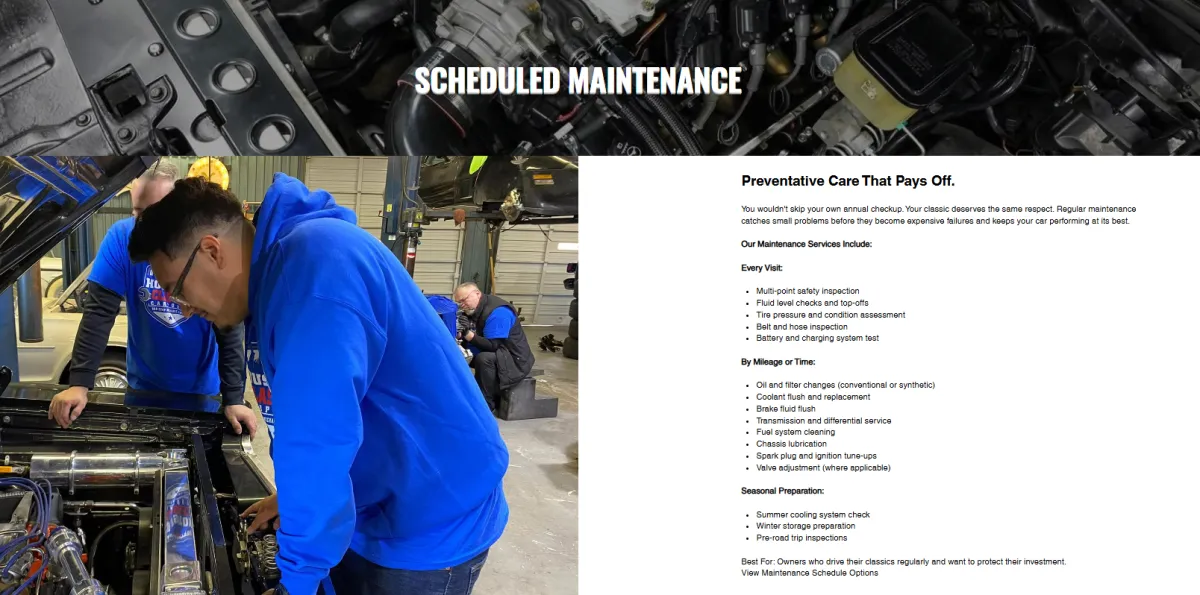 SCHEDULED MAINTENANCE

Preventative Care That Pays Off.

You wouldn't skip your own annual checkup. Your classic deserves the same respect. Regular maintenance catches small problems before they become expensive failures and keeps your car performing at its best.

Our Maintenance Services Include:

Every Visit:

- Multi-point safety inspection
- Fluid level checks and top-offs
- Tire pressure and condition assessment
- Belt and hose inspection
- Battery and charging system test

By Mileage or Time:

- Oil and filter changes (conventional or synthetic)
- Coolant flush and replacement
- Brake fluid flush
- Transmission and differential service
- Fuel system cleaning
- Chassis lubrication
- Spark plug and ignition tune-ups
- Valve adjustment (where applicable)

Seasonal Preparation:

- Summer cooling system check
- Winter storage preparation
- Pre-road trip inspections

Best For: Owners who drive their classics regularly and want to protect their investment.
View Maintenance Schedule Options